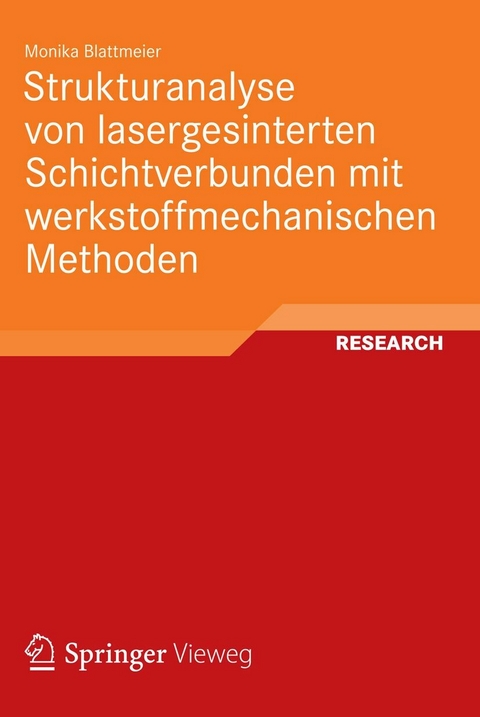 Monika Blattmeier

Strukturanalyse von lasergesinterten Schichtverbunden mit werkstoffmechanischen Methoden

RESEARCH

Springer Vieweg